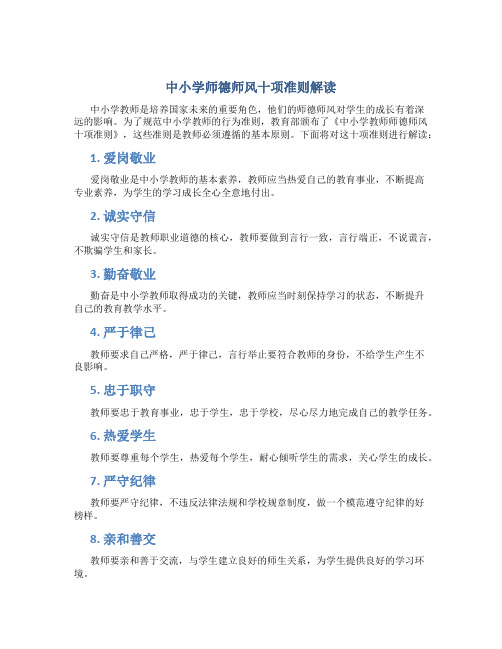 中小学师德师风十项准则解读

中小学教师是培养国家未来的重要角色，他们的师德师风对学生的成长有着深远的影响。为了规范中小学教师的行为准则，教育部颁布了《中小学教师师德师风十项准则》，这些准则是教师必须遵循的基本原则。下面将对这十项准则进行解读：

1. 爱岗敬业

爱岗敬业是中小学教师的基本素养，教师应当热爱自己的教育事业，不断提高专业素养，为学生的学习成长全心全意地付出。

2. 诚实守信

诚实守信是教师职业道德的核心，教师要做到言行一致，言行端正，不说谎言，不欺骗学生和家长。

3. 勤奋敬业

勤奋是中小学教师取得成功的关键，教师应当时刻保持学习的状态，不断提升自己的教育教学水平。

4. 严于律己

教师要求自己严格，严于律己，言行举止要符合教师的身份，不给学生产生不良影响。

5. 忠于职守

教师要忠于教育事业，忠于学生，忠于学校，尽心尽力地完成自己的教学任务。

6. 热爱学生

教师要尊重每个学生，热爱每个学生，耐心倾听学生的需求，关心学生的成长。

7. 严守纪律

教师要严守纪律，不违反法律法规和学校规章制度，做一个模范遵守纪律的好榜样。

8. 亲和善交

教师要亲和善于交流，与学生建立良好的师生关系，为学生提供良好的学习环境。